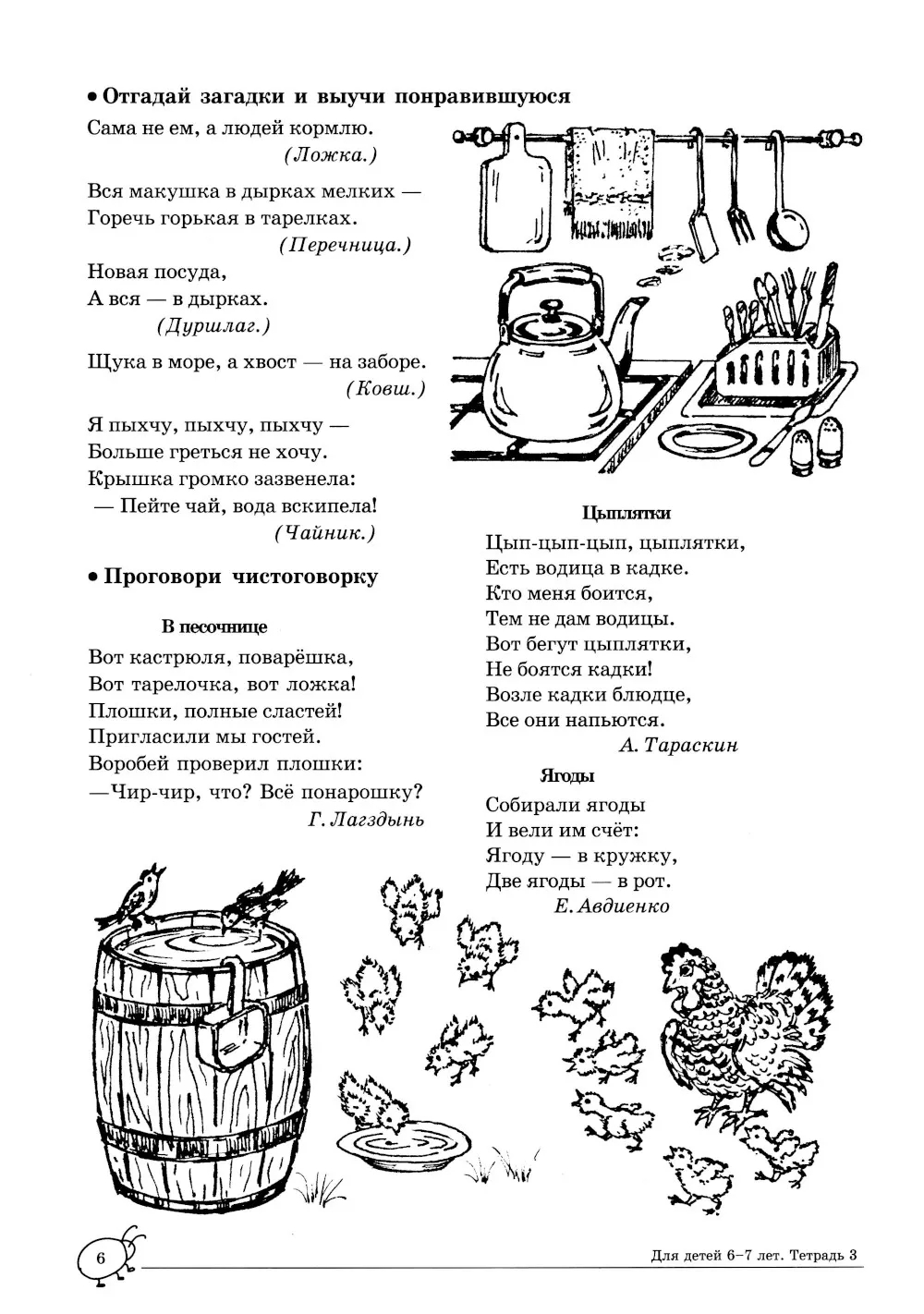 • Отгадай загадки и выучи понравившуюся

Сама не ем, а людей кормлю.
(Ложка.)

Вся макушка в дырках мелких —
Горечь горькая в тарелках.
(Перечница.)

Новая посуда,
А вся — в дырках.
(Дуршлаг.)

Щука в море, а хвост — на заборе.
(Ковш.)

Я пыхчу, пыхчу, пыхчу —
Больше греться не хочу.
Крышка громко зазвенела:
— Пейте чай, вода вскипела!
(Чайник.)

• Проговори чистоговорку

В песочнице

Вот кастрюля, поварёшка,
Вот тарелочка, вот ложка!
Плошки, полные сластей!
Пригласили мы гостей.
Воробей проверил плошки:
—Чир-чир, что? Всё понарошку?
Г. Лагздынь

Цыплятки

Цып-цып-цып, цыплятки,
Есть водица в кадке.
Кто меня боится,
Тем не дам водицы.
Вот бегут цыплятки,
Не боятся кадки!
Возле кадки блюдце,
Все они напьются.
А. Тараскин

Ягоды

Собирали ягоды
И вели им счёт:
Ягоду — в кружку,
Две ягоды — в рот.
Е. Авдиенко

6

Для детей 6–7 лет. Тетрадь 3